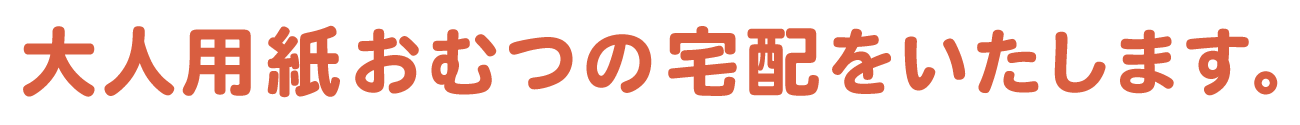 大人用紙おむつの宅配をいたします。